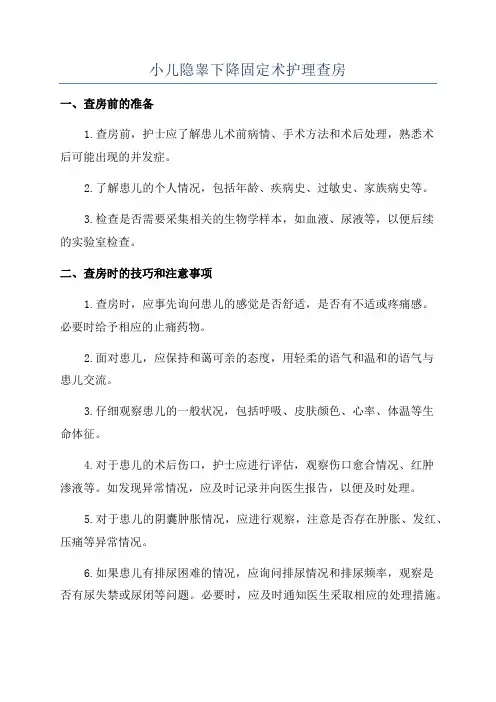 小儿隐睾下降固定术护理查房

一、查房前的准备

1.查房前，护士应了解患儿术前病情、手术方法和术后处理，熟悉术后可能出现的并发症。

2.了解患儿的个人情况，包括年龄、疾病史、过敏史、家族病史等。

3.检查是否需要采集相关的生物学样本，如血液、尿液等，以便后续的实验室检查。

二、查房时的技巧和注意事项

1.查房时，应事先询问患儿的感觉是否舒适，是否有不适或疼痛感。必要时给予相应的止痛药物。

2.面对患儿，应保持和蔼可亲的态度，用轻柔的语气和温和的语气与患儿交流。

3.仔细观察患儿的一般状况，包括呼吸、皮肤颜色、心率、体温等生命体征。

4.对于患儿的术后伤口，护士应进行评估，观察伤口愈合情况、红肿渗液等。如发现异常情况，应及时记录并向医生报告，以便及时处理。

5.对于患儿的阴囊肿胀情况，应进行观察，注意是否存在肿胀、发红、压痛等异常情况。

6.如果患儿有排尿困难的情况，应询问排尿情况和排尿频率，观察是否有尿失禁或尿闭等问题。必要时，应及时通知医生采取相应的处理措施。